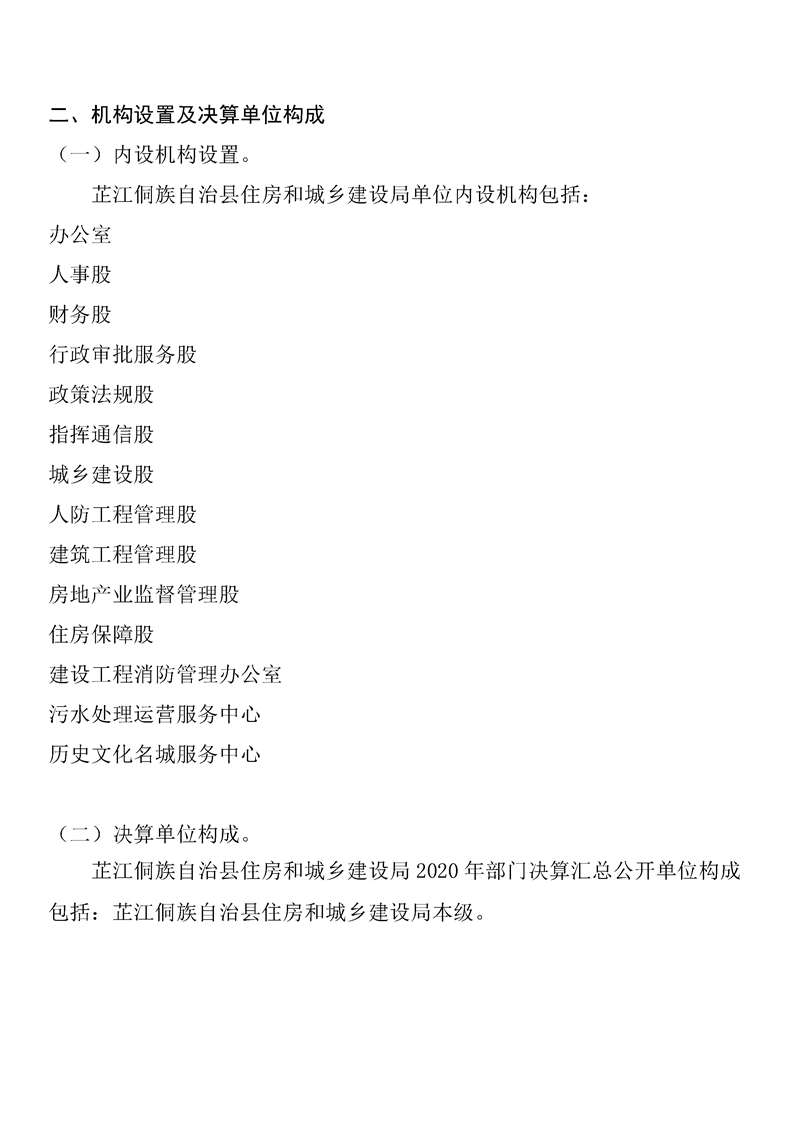 二、机构设置及决算单位构成

（一）内设机构设置。

芷江侗族自治县住房和城乡建设局单位内设机构包括：

办公室

人事股

财务股

行政审批服务股

政策法规股

指挥通信股

城乡建设股

人防工程管理股

建筑工程管理股

房地产业监督管理股

住房保障股

建设工程消防管理办公室

污水处理运营服务中心

历史文化名城服务中心

（二）决算单位构成。

芷江侗族自治县住房和城乡建设局 2020 年部门决算汇总公开单位构成包括：芷江侗族自治县住房和城乡建设局本级。